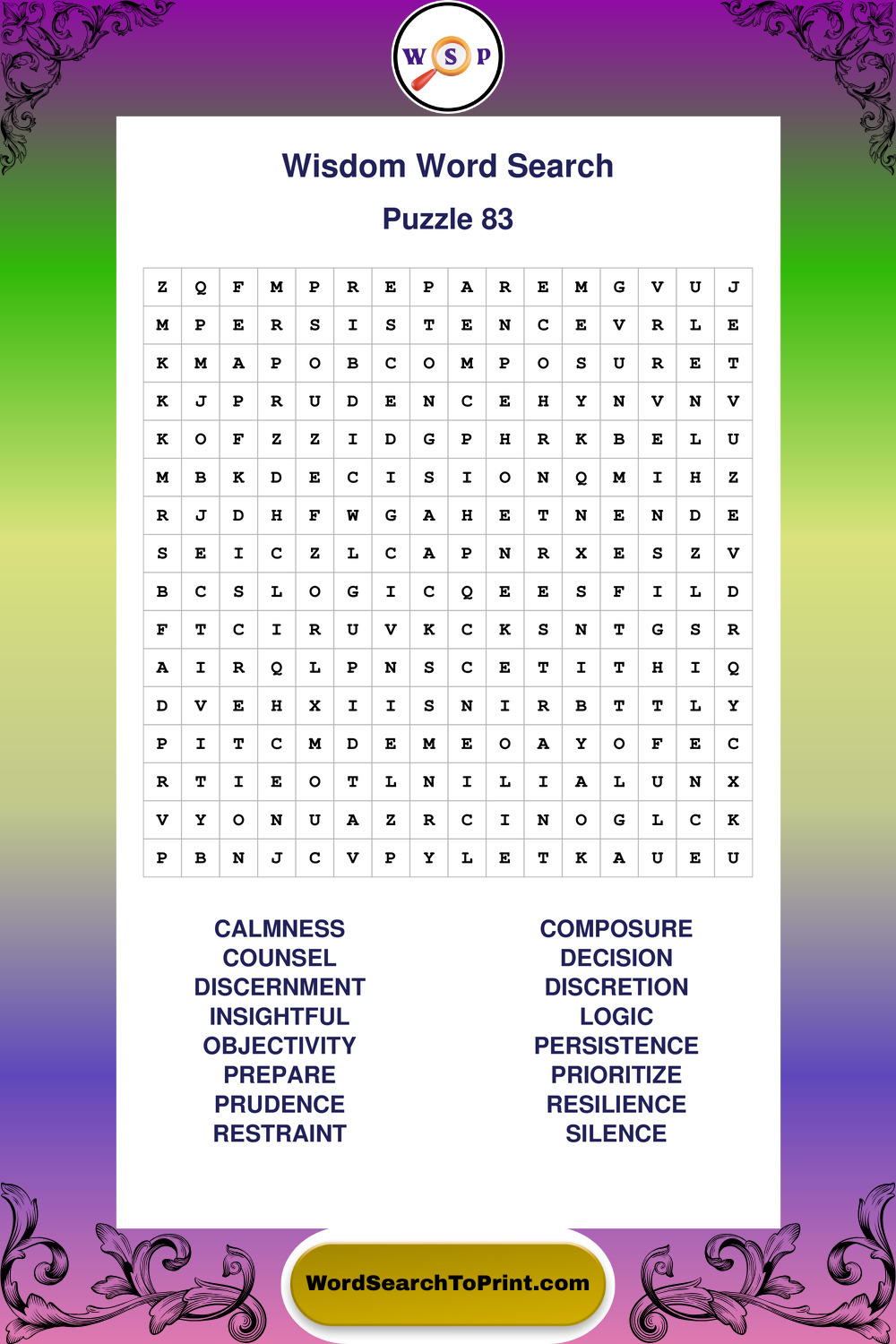 W S P

Wisdom Word Search

Puzzle 83

| Z | Q | F | M | P | R | E | P | A | R | E | M | G | V | U | J |
|---|---|---|---|---|---|---|---|---|---|---|---|---|---|---|---|
| M | P | E | R | S | I | S | T | E | N | C | E | V | R | L | E |
| K | M | A | P | O | B | C | O | M | P | O | S | U | R | E | T |
| K | J | P | R | U | D | E | N | C | E | H | Y | N | V | N | V |
| K | O | F | Z | Z | I | D | G | P | H | R | K | B | E | L | U |
| M | B | K | D | E | C | I | S | I | O | N | Q | M | I | H | Z |
| R | J | D | H | F | W | G | A | H | E | T | N | E | N | D | E |
| S | E | I | C | Z | L | C | A | P | N | R | X | E | S | Z | V |
| B | C | S | L | O | G | I | C | Q | E | E | S | F | I | L | D |
| F | T | C | I | R | U | V | K | C | K | S | N | T | G | S | R |
| A | I | R | Q | L | P | N | S | C | E | T | I | T | H | I | Q |
| D | V | E | H | X | I | I | S | N | I | R | B | T | T | L | Y |
| P | I | T | C | M | D | E | M | E | O | A | Y | O | F | E | C |
| R | T | I | E | O | T | L | N | I | L | I | A | L | U | N | X |
| V | Y | O | N | U | A | Z | R | C | I | N | O | G | L | C | K |
| P | B | N | J | C | V | P | Y | L | E | T | K | A | U | E | U |

CALMNESS
COUNSEL
DISCERNMENT
INSIGHTFUL
OBJECTIVITY
PREPARE
PRUDENCE
RESTRAINT

COMPOSURE
DECISION
DISCRETION
LOGIC
PERSISTENCE
PRIORITIZE
RESILIENCE
SILENCE

WordSearchToPrint.com